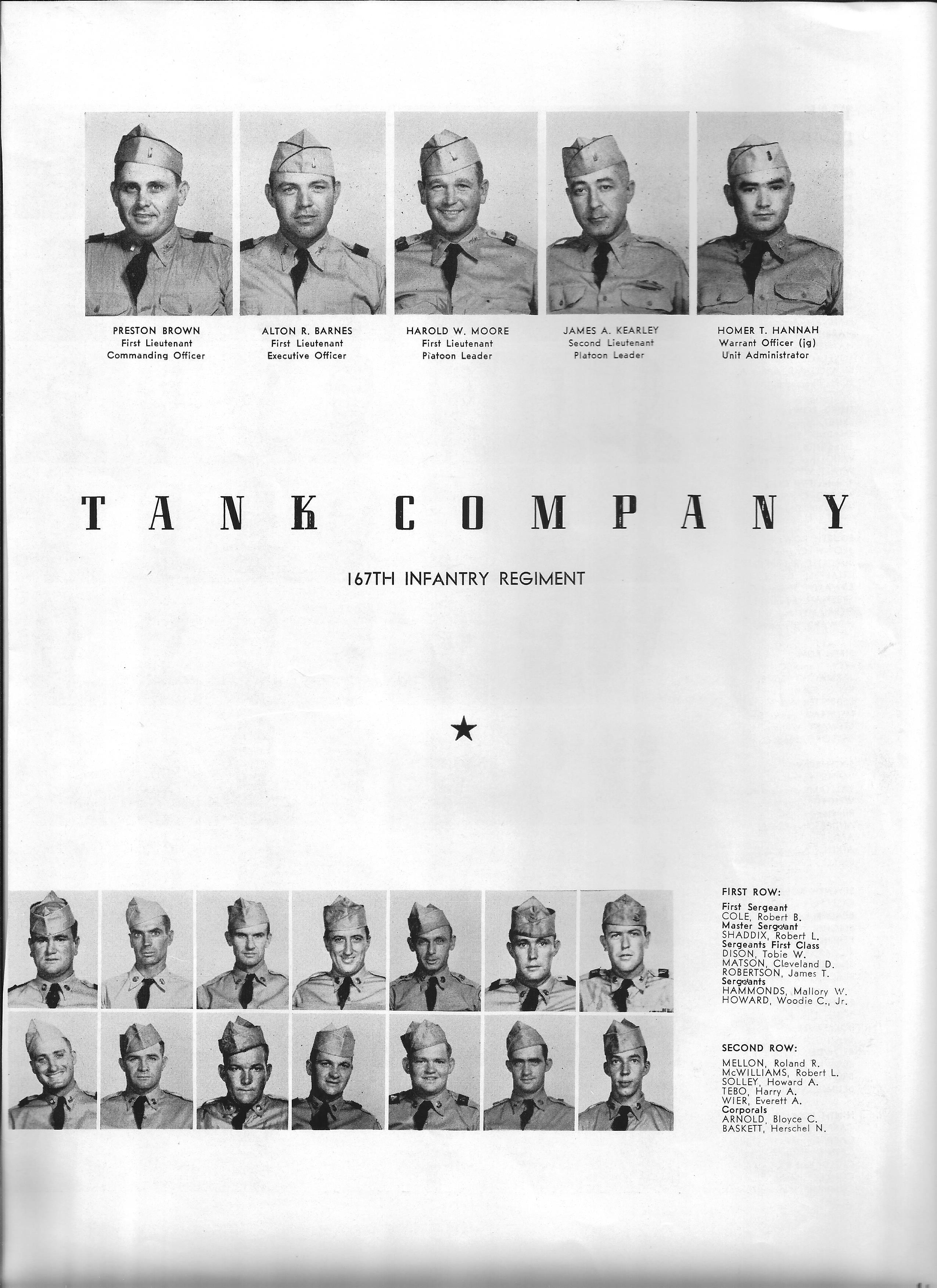 PRESTON BROWN
First Lieutenant
Commanding Officer

ALTON R. BARNES
First Lieutenant
Executive Officer

HAROLD W. MOORE
First Lieutenant
Platoon Leader

JAMES A. KEARLEY
Second Lieutenant
Platoon Leader

HOMER T. HANNAH
Warrant Officer (jg)
Unit Administrator

TANK COMPANY

167TH INFANTRY REGIMENT

★

FIRST ROW:
First Sergeant
COLE, Robert B.
Master Sergeant
SHADDIX, Robert L.
Sergeants First Class
DISON, Tobie W.
MATSON, Cleveland D.
ROBERTSON, James T.
Sergeants
HAMMONDS, Mallory W.
HOWARD, Woodie C., Jr.

SECOND ROW:
MELLON, Roland R.
McWILLIAMS, Robert L.
SOLLEY, Howard A.
TEBO, Harry A.
WIER, Everett A.
Corporals
ARNOLD, Bloyce C.
BASKETT, Herschel N.